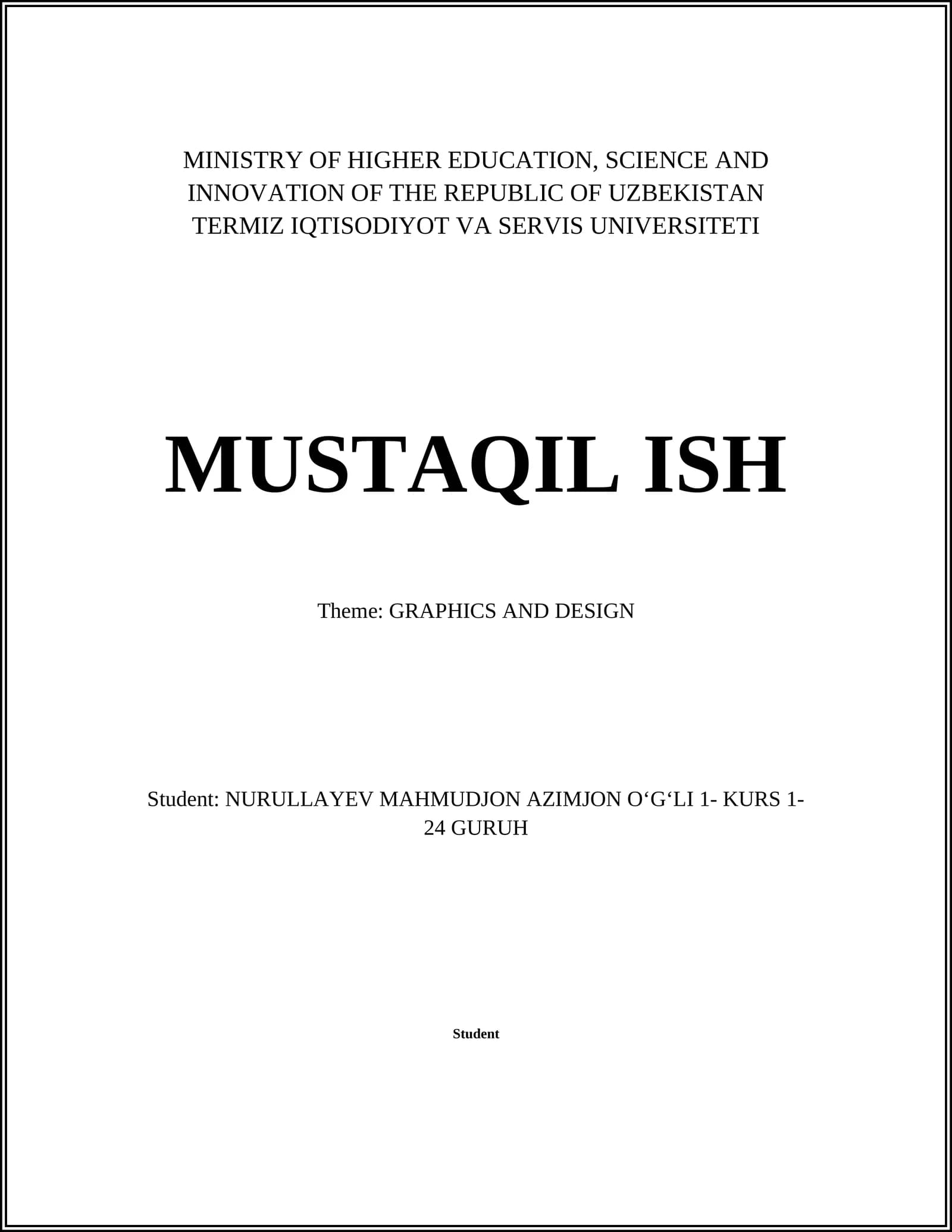 MINISTRY OF HIGHER EDUCATION, SCIENCE AND INNOVATION OF THE REPUBLIC OF UZBEKISTAN TERMIZ IQTISODIYOT VA SERVIS UNIVERSITETI

MUSTAQIL ISH

Theme: GRAPHICS AND DESIGN

Student: NURULLAYEV MAHMUDJON AZIMJON O‘G‘LI 1- KURS 1-24 GURUH

Student